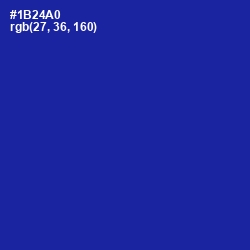 #1B24A0
rgb(27, 36, 160)